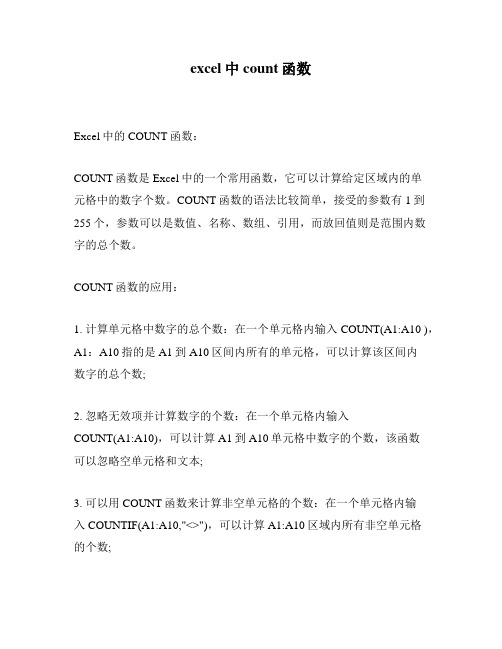 excel 中 count 函数

Excel 中的 COUNT 函数：

COUNT 函数是 Excel 中的一个常用函数，它可以计算给定区域内的单元格中的数字个数。COUNT 函数的语法比较简单，接受的参数有 1 到 255 个，参数可以是数值、名称、数组、引用，而放回值则是范围内数字的总个数。

COUNT 函数的应用：

1. 计算单元格中数字的总个数：在一个单元格内输入 COUNT(A1:A10 )，A1：A10 指的是 A1 到 A10 区间内所有的单元格，可以计算该区间内数字的总个数;

2. 忽略无效项并计算数字的个数：在一个单元格内输入 COUNT(A1:A10)，可以计算 A1 到 A10 单元格中数字的个数，该函数可以忽略空单元格和文本;

3. 可以用 COUNT 函数来计算非空单元格的个数：在一个单元格内输入 COUNTIF(A1:A10,"<>")，可以计算 A1:A10 区域内所有非空单元格的个数;